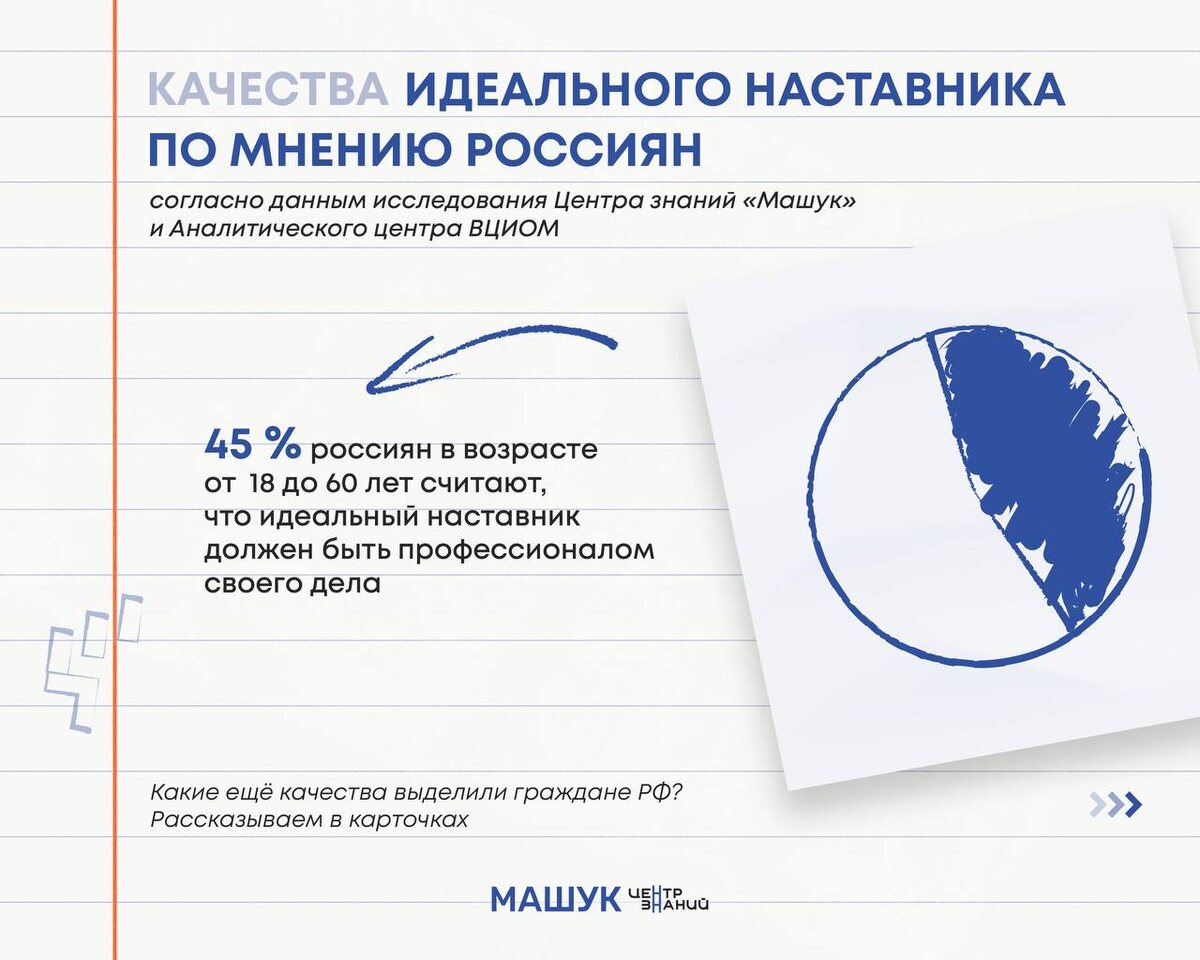 КАЧЕСТВА ИДЕАЛЬНОГО НАСТАВНИКА ПО МНЕНИЮ РОССИЯН

согласно данным исследования Центра знаний «Машук» и Аналитического центра ВЦИОМ

45 % россиян в возрасте от 18 до 60 лет считают, что идеальный наставник должен быть профессионалом своего дела

Какие ещё качества выделили граждане РФ? Рассказываем в карточках

МАШУК ЦЕНТР ЗНАНИЙ